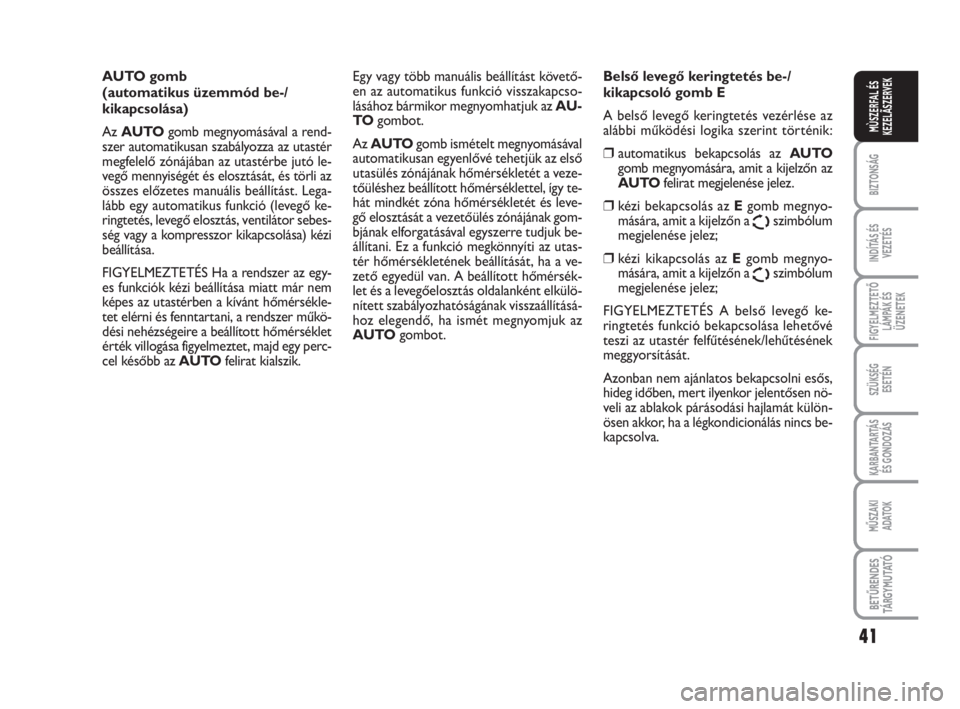 AUTO gomb
(automatikus üzemmód be-/ kikapcsolása)

Az AUTO gomb megnyomásával a rendszer automatikusan szabályozza az utastér megfelelő zónájában az utastérbe jutó levegő mennyiségét és elosztását, és törli az összes előzetes manuális beállítást. Legalább egy automatikus funkció (levegő keringtetés, levegő elosztás, ventilátor sebesség vagy a kompresszor kikapcsolása) kézi beállítása.

FIGYELMEZTETÉS Ha a rendszer az egyes funkciók kézi beállítása miatt már nem képes az utastérben a kívánt hőmérsékletet elérni és fenntartani, a rendszer működési nehézségeire a beállított hőmérséklet érték villogása figyelmeztet, majd egy perccel később az AUTO felirat kialszik.

Egy vagy több manuális beállítást követően az automatikus funkció visszakapcsolásához bármikor megnyomhatjuk az AUTO gombot.

Az AUTO gomb ismételt megnyomásával automatikusan egyenlővé tehetjük az első utasülés zónájának hőmérsékletét a vezetőüléshez beállított hőmérséklettel, így tehát mindkét zóna hőmérsékletét és levegő elosztását a vezetőülés zónájának gombjának elforgatásával egyszerre tudjuk beállítani. Ez a funkció megkönnyíti az utastér hőmérsékletének beállítását, ha a vezető egyedül van. A beállított hőmérséklet és a levegőelosztás oldalanként elkülönített szabályozhatóságának visszaállításához elegendő, ha ismét megnyomjuk az AUTO gombot.

Belső levegő keringtetés be-/ kikapcsoló gomb E

A belső levegő keringtetés vezérlése az alábbi működési logika szerint történik:

❒ automatikus bekapcsolás az AUTO gomb megnyomására, amit a kijelzőn az AUTO felirat megjelenése jelez.

❒ kézi bekapcsolás az E gomb megnyomására, amit a kijelzőn a szimbólum megjelenése jelez;

❒ kézi kikapcsolás az E gomb megnyomására, amit a kijelzőn a szimbólum megjelenése jelez;

FIGYELMEZTETÉS A belső levegő keringtetés funkció bekapcsolása lehetővé teszi az utastér felfűtésének/lehűtésének meggyorsítását.

Azonban nem ajánlatos bekapcsolni esős, hideg időben, mert ilyenkor jelentősen növeli az ablakok párásodási hajlamát különösen akkor, ha a légkondicionálás nincs bekapcsolva.

MŰSZERFAL ÉS KEZELŐSZERVEK
BIZTONSÁG
INDÍTÁS ÉS VEZETÉS
FIGYELMEZTETŐ LÁMPÁK ÉS ÜZENETEK
SZÜKSÉG ESETÉN
KARBANTARTÁS ÉS GONDOZÁS
MŰSZAKI ADATOK
BETŰRENDES TÁRGYMUTATÓ

41

carmanualsonline.info